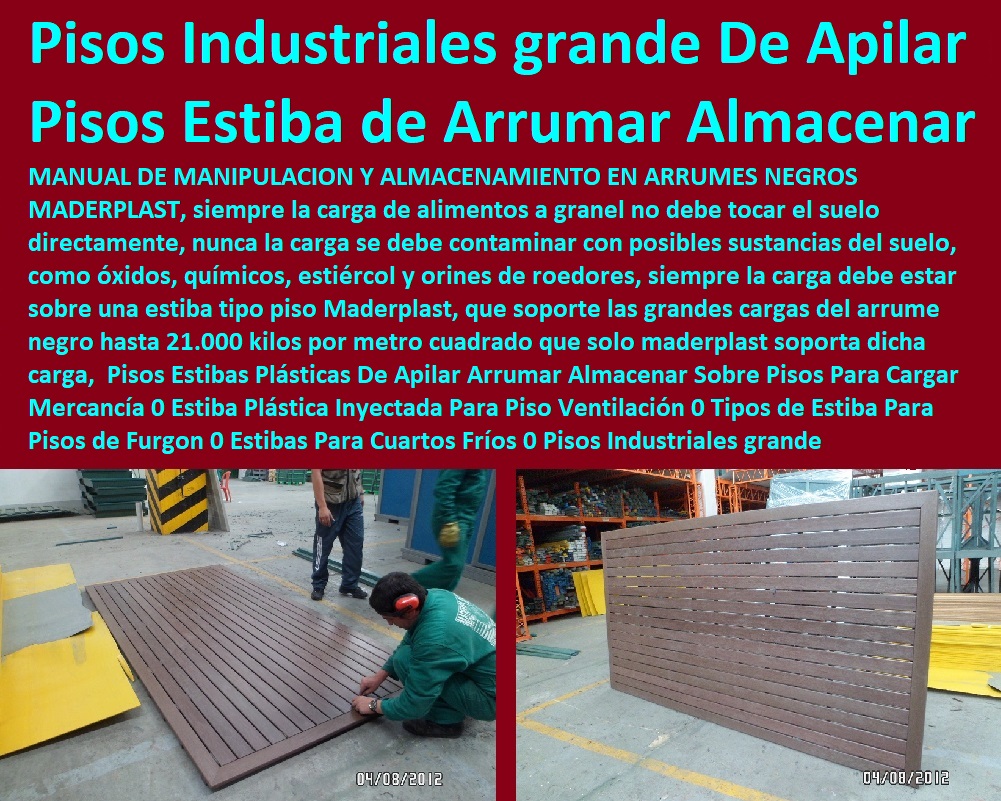 Pisos Industriales grande De Apilar Pisos Estiba de Arrumar Almacenar

MANUAL DE MANIPULACION Y ALMACENAMIENTO EN ARRUMES NEGROS MADERPLAST, siempre la carga de alimentos a granel no debe tocar el suelo directamente, nunca la carga se debe contaminar con posibles sustancias del suelo, como óxidos, químicos, estiércol y orines de roedores, siempre la carga debe estar sobre una estiba tipo piso Maderplast, que soporte las grandes cargas del arrume negro hasta 21.000 kilos por metro cuadrado que solo maderplast soporta dicha carga, Pisos Estibas Plásticas De Apilar Arrumar Almacenar Sobre Pisos Para Cargar Mercancía 0 Estiba Plástica Inyectada Para Piso Ventilación 0 Tipos de Estiba Para Pisos de Furgon 0 Estibas Para Cuartos Fríos 0 Pisos Industriales grande

04/08/2012

04/08/2012